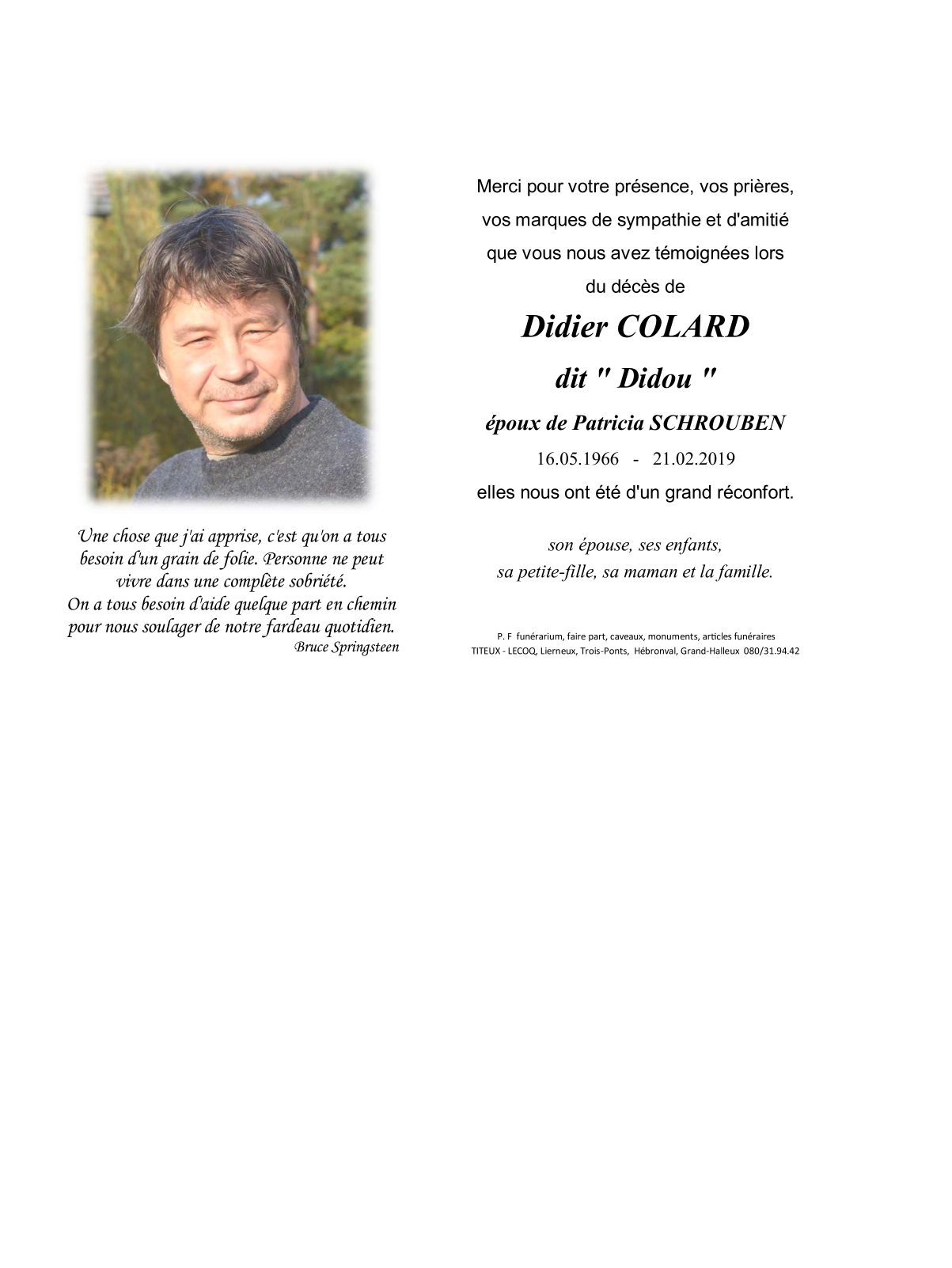 Une chose que j'ai apprise, c'est qu'on a tous besoin d'un grain de folie. Personne ne peut vivre dans une complète sobriété.
On a tous besoin d'aide quelque part en chemin pour nous soulager de notre fardeau quotidien.
Bruce Springsteen

Merci pour votre présence, vos prières, vos marques de sympathie et d'amitié que vous nous avez témoignées lors du décès de

Didier COLARD
dit " Didou "
époux de Patricia SCHROUBEN
16.05.1966 - 21.02.2019

elles nous ont été d'un grand réconfort.

son épouse, ses enfants, sa petite-fille, sa maman et la famille.

P. F funérarium, faire part, caveaux, monuments, articles funéraires
TITEUX - LECOQ, Lierneux, Trois-Ponts, Hébronval, Grand-Halleux 080/31.94.42